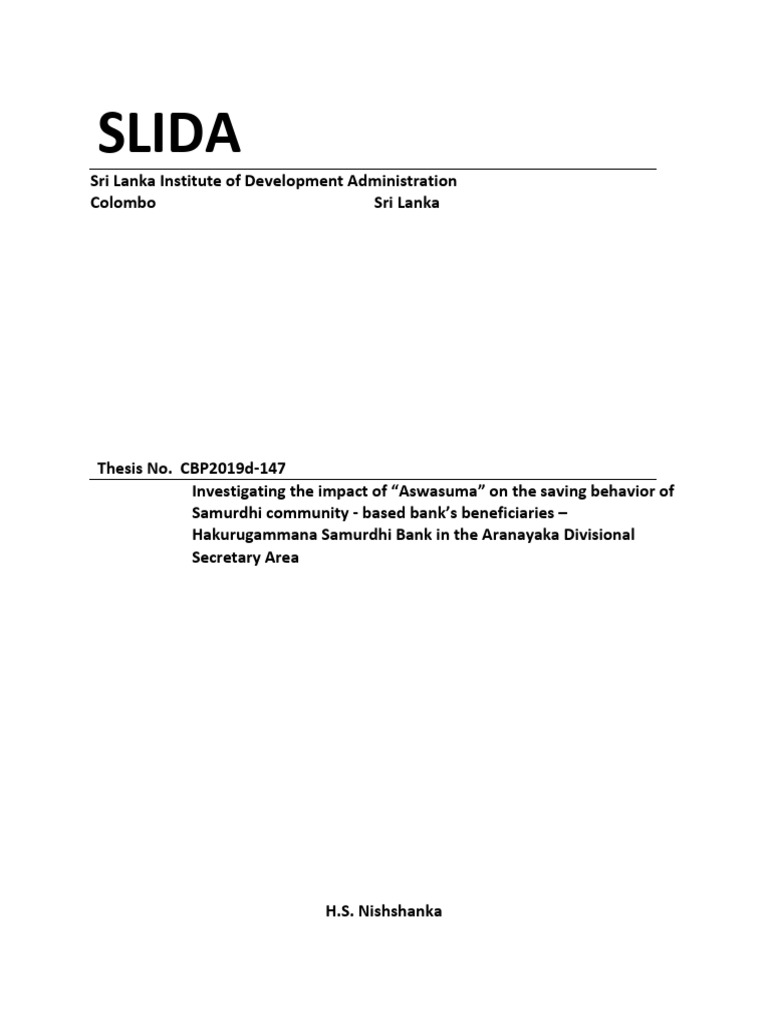 SLIDA

Sri Lanka Institute of Development Administration
Colombo Sri Lanka

Thesis No. CBP2019d-147

Investigating the impact of “Aswasuma” on the saving behavior of Samurdhi community - based bank’s beneficiaries – Hakurugammana Samurdhi Bank in the Aranayaka Divisional Secretary Area

H.S. Nishshanka